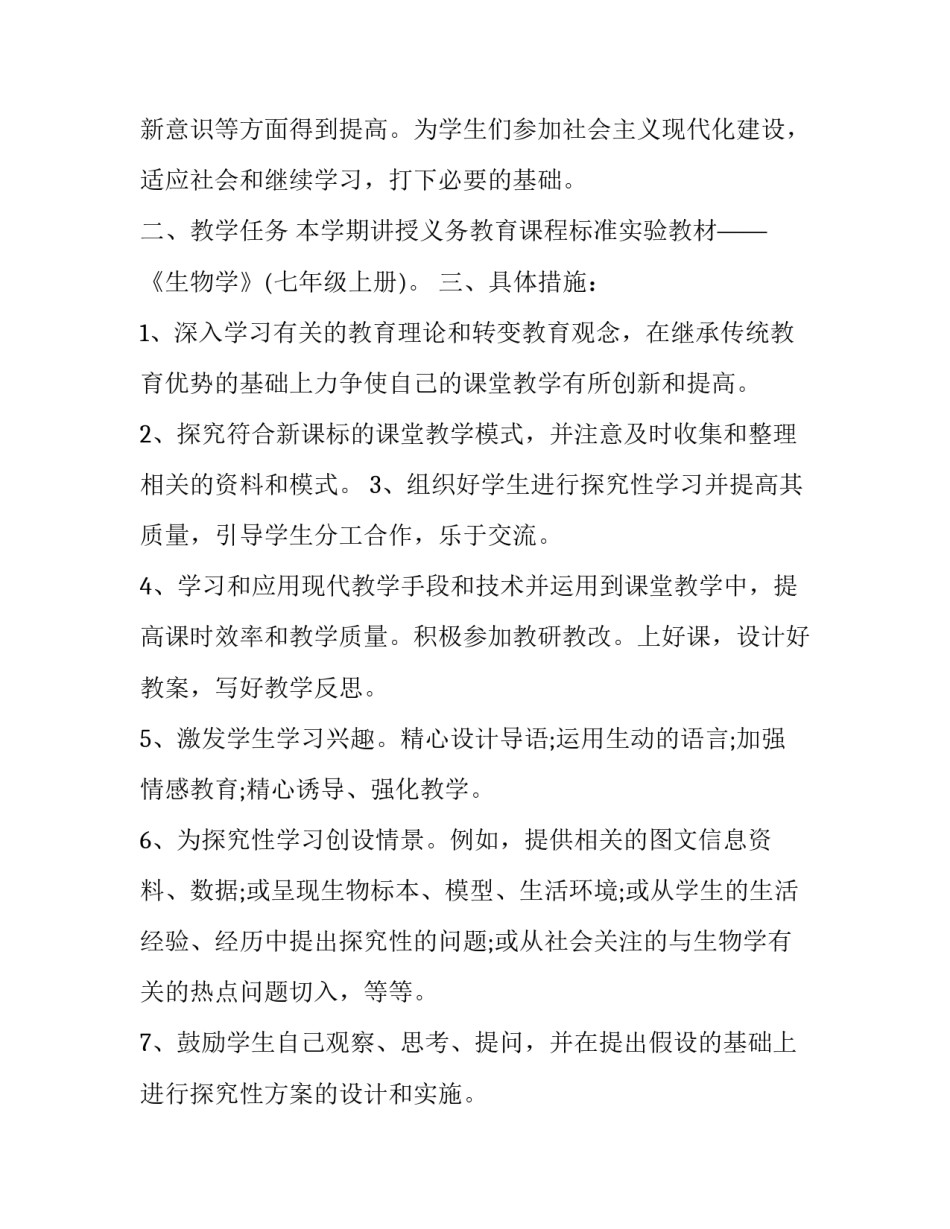 新意识等方面得到提高。为学生们参加社会主义现代化建设，适应社会和继续学习，打下必要的基础。

二、教学任务 本学期讲授义务教育课程标准实验教材——《生物学》(七年级上册)。 三、具体措施：

1、深入学习有关的教育理论和转变教育观念，在继承传统教育优势的基础上力争使自己的课堂教学有所创新和提高。

2、探究符合新课标的课堂教学模式，并注意及时收集和整理相关的资料和模式。 3、组织好学生进行探究性学习并提高其质量，引导学生分工合作，乐于交流。

4、学习和应用现代教学手段和技术并运用到课堂教学中，提高课时效率和教学质量。积极参加教研教改。上好课，设计好教案，写好教学反思。

5、激发学生学习兴趣。精心设计导语;运用生动的语言;加强情感教育;精心诱导、强化教学。

6、为探究性学习创设情景。例如，提供相关的图文信息资料、数据;或呈现生物标本、模型、生活环境;或从学生的生活经验、经历中提出探究性的问题;或从社会关注的与生物学有关的热点问题切入，等等。

7、鼓励学生自己观察、思考、提问，并在提出假设的基础上进行探究性方案的设计和实施。